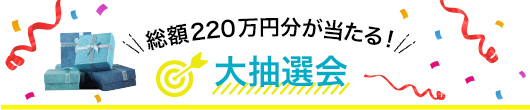 総額220万円分が当たる！

大抽選会